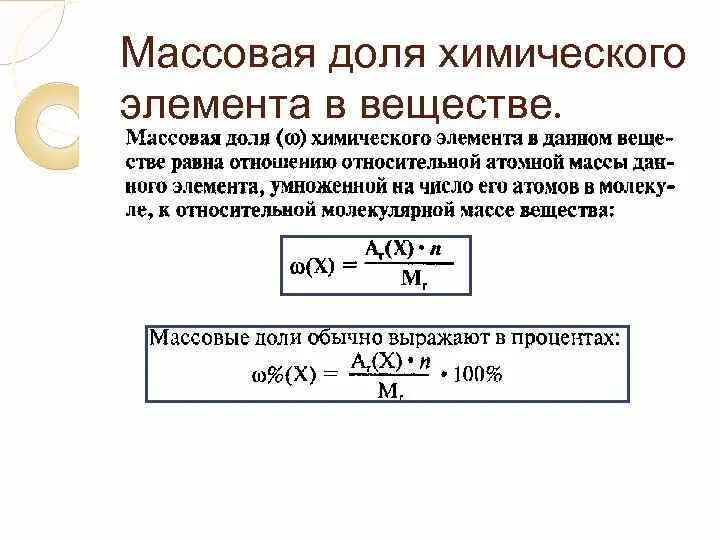 Массовая доля химического элемента в веществе.

Массовая доля (ω) химического элемента в данном веществе равна отношению относительной атомной массы данного элемента, умноженной на число его атомов в молекуле, к относительной молекулярной массе вещества:

$\omega(X) = \frac{A_r(X) \cdot n}{M_r}$

Массовые доли обычно выражают в процентах:
$\omega\%(X) = \frac{A_r(X) \cdot n}{M_r} \cdot 100\%$